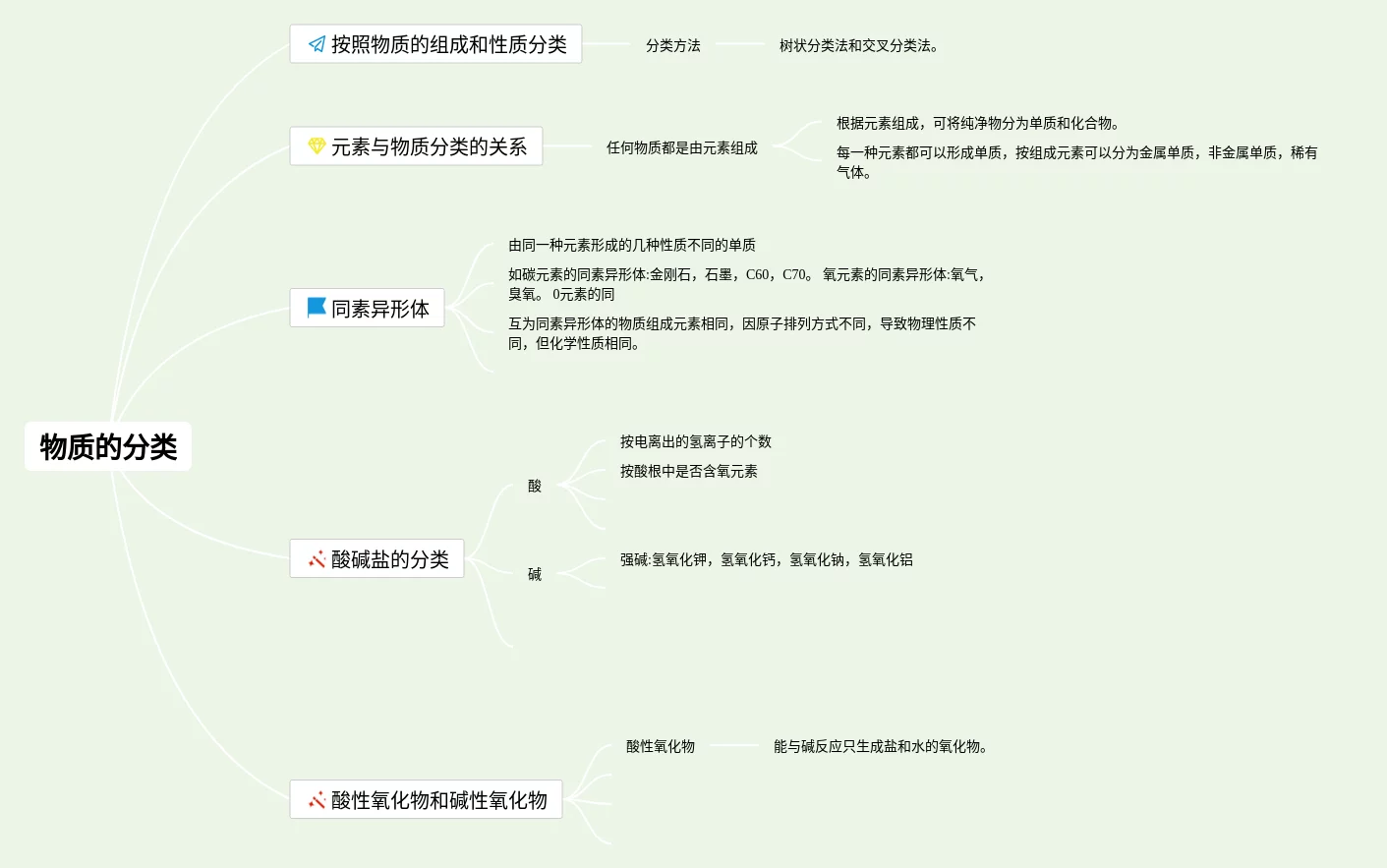 物质的分类

按照物质的组成和性质分类

分类方法

树状分类法和交叉分类法。

元素与物质分类的关系

任何物质都是由元素组成

根据元素组成，可将纯净物分为单质和化合物。

每一种元素都可以形成单质，按组成元素可以分为金属单质，非金属单质，稀有气体。

同素异形体

由同一种元素形成的几种性质不同的单质

如碳元素的同素异形体:金刚石，石墨，C60，C70。 氧元素的同素异形体:氧气，臭氧。 0元素的同

互为同素异形体的物质组成元素相同，因原子排列方式不同，导致物理性质不同，但化学性质相同。

酸碱盐的分类

酸

按电离出的氢离子的个数

按酸根中是否含氧元素

碱

强碱:氢氧化钾，氢氧化钙，氢氧化钠，氢氧化铝

酸性氧化物和碱性氧化物

酸性氧化物

能与碱反应只生成盐和水的氧化物。